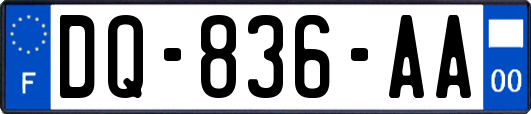 F

DQ-836-AA

00